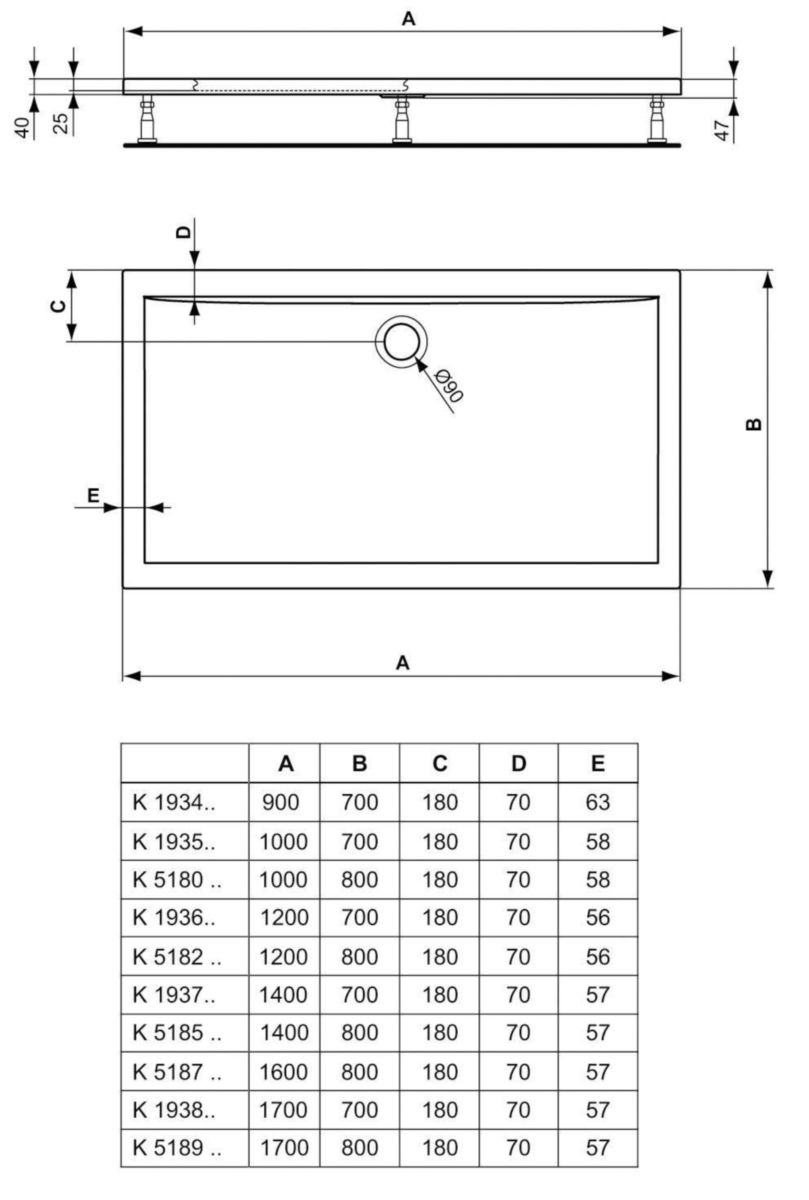 A

40

25

47

D

C

Ø90

B

E

A

| | A | B | C | D | E |
|---|---|---|---|---|---|
| K 1934.. | 900 | 700 | 180 | 70 | 63 |
| K 1935.. | 1000 | 700 | 180 | 70 | 58 |
| K 5180 .. | 1000 | 800 | 180 | 70 | 58 |
| K 1936.. | 1200 | 700 | 180 | 70 | 56 |
| K 5182 .. | 1200 | 800 | 180 | 70 | 56 |
| K 1937.. | 1400 | 700 | 180 | 70 | 57 |
| K 5185 .. | 1400 | 800 | 180 | 70 | 57 |
| K 5187 .. | 1600 | 800 | 180 | 70 | 57 |
| K 1938.. | 1700 | 700 | 180 | 70 | 57 |
| K 5189 .. | 1700 | 800 | 180 | 70 | 57 |